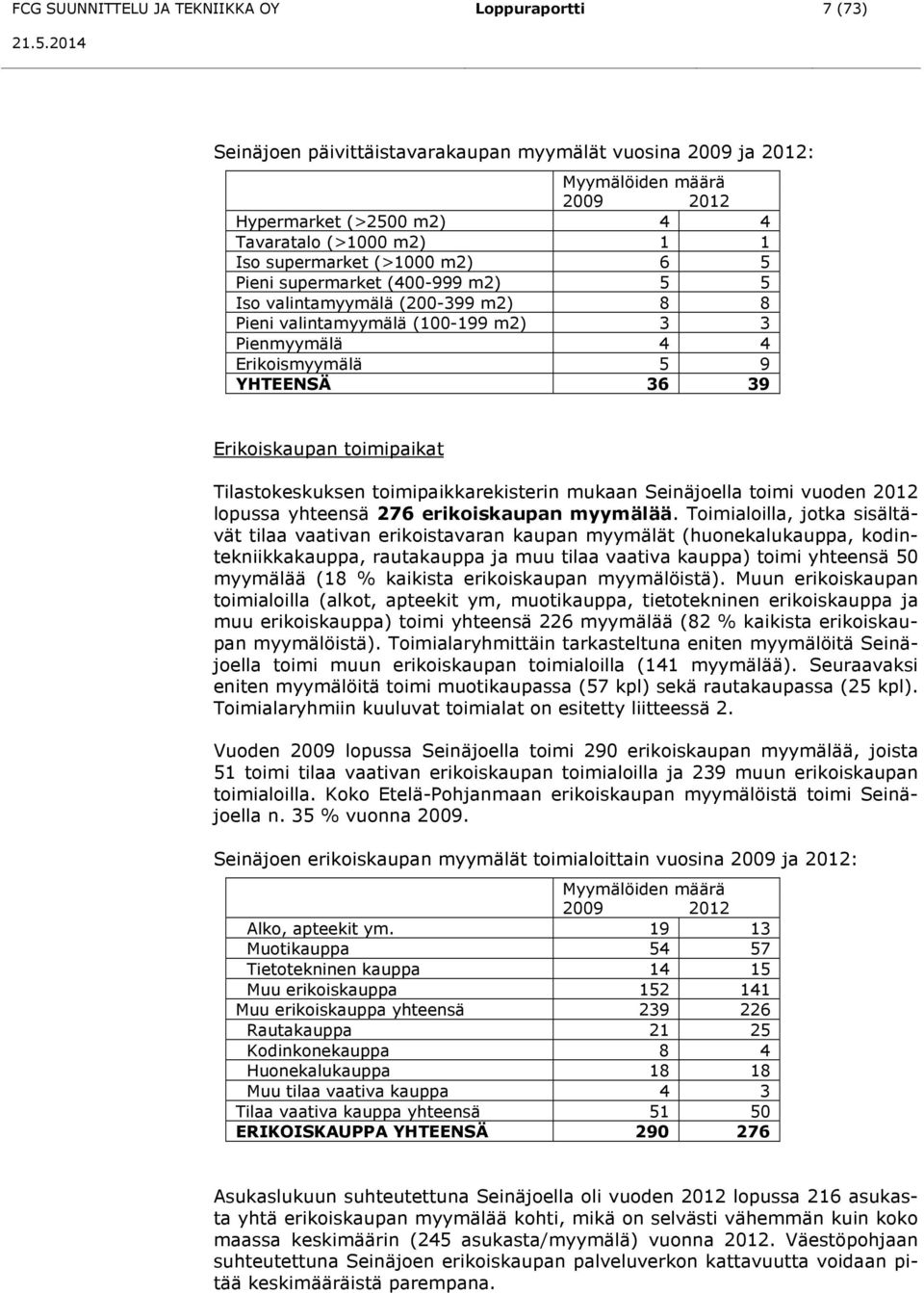 FCG SUUNNITTELU JA TEKNIIKKA OY Loppuraportti 7 (73)
21.5.2014

Seinäjoen päivittäistavarakaupan myymälät vuosina 2009 ja 2012:

| | Myymälöiden määrä 2009 | 2012 |
|---|---|---|
| Hypermarket (>2500 m2) | 4 | 4 |
| Tavaratalo (>1000 m2) | 1 | 1 |
| Iso supermarket (>1000 m2) | 6 | 5 |
| Pieni supermarket (400-999 m2) | 5 | 5 |
| Iso valintamyymälä (200-399 m2) | 8 | 8 |
| Pieni valintamyymälä (100-199 m2) | 3 | 3 |
| Pienmyymälä | 4 | 4 |
| Erikoismyymälä | 5 | 9 |
| YHTEENSÄ | 36 | 39 |

Erikoiskaupan toimipaikat

Tilastokeskuksen toimipaikkarekisterin mukaan Seinäjoella toimi vuoden 2012 lopussa yhteensä 276 erikoiskaupan myymälää. Toimialoilla, jotka sisältävät tilaa vaativan erikoistavaran kaupan myymälät (huonekalukauppa, kodintekniikkakauppa, rautakauppa ja muu tilaa vaativa kauppa) toimi yhteensä 50 myymälää (18 % kaikista erikoiskaupan myymälöistä). Muun erikoiskaupan toimialoilla (alkot, apteekit ym, muotikauppa, tietotekninen erikoiskauppa ja muu erikoiskauppa) toimi yhteensä 226 myymälää (82 % kaikista erikoiskaupan myymälöistä). Toimialaryhmittäin tarkasteltuna eniten myymälöitä Seinäjoella toimi muun erikoiskaupan toimialoilla (141 myymälää). Seuraavaksi eniten myymälöitä toimi muotikaupassa (57 kpl) sekä rautakaupassa (25 kpl). Toimialaryhmiin kuuluvat toimialat on esitetty liitteessä 2.

Vuoden 2009 lopussa Seinäjoella toimi 290 erikoiskaupan myymälää, joista 51 toimi tilaa vaativan erikoiskaupan toimialoilla ja 239 muun erikoiskaupan toimialoilla. Koko Etelä-Pohjanmaan erikoiskaupan myymälöistä toimi Seinäjoella n. 35 % vuonna 2009.

Seinäjoen erikoiskaupan myymälät toimialoittain vuosina 2009 ja 2012:

| | Myymälöiden määrä 2009 | 2012 |
|---|---|---|
| Alko, apteekit ym. | 19 | 13 |
| Muotikauppa | 54 | 57 |
| Tietotekninen kauppa | 14 | 15 |
| Muu erikoiskauppa | 152 | 141 |
| Muu erikoiskauppa yhteensä | 239 | 226 |
| Rautakauppa | 21 | 25 |
| Kodinkonekauppa | 8 | 4 |
| Huonekalukauppa | 18 | 18 |
| Muu tilaa vaativa kauppa | 4 | 3 |
| Tilaa vaativa kauppa yhteensä | 51 | 50 |
| ERIKOISKAUPPA YHTEENSÄ | 290 | 276 |

Asukaslukuun suhteutettuna Seinäjoella oli vuoden 2012 lopussa 216 asukasta yhtä erikoiskaupan myymälää kohti, mikä on selvästi vähemmän kuin koko maassa keskimäärin (245 asukasta/myymälä) vuonna 2012. Väestöpohjaan suhteutettuna Seinäjoen erikoiskaupan palveluverkon kattavuutta voidaan pitää keskimääräistä parempana.